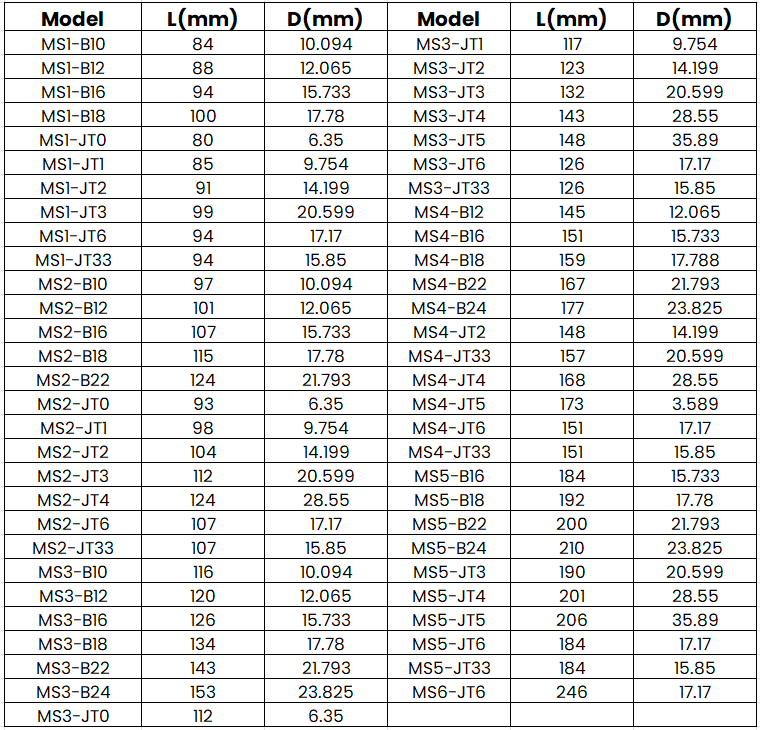 | Model | L(mm) | D(mm) | Model | L(mm) | D(mm) |
|---|---|---|---|---|---|
| MS1-B10 | 84 | 10.094 | MS3-JT1 | 117 | 9.754 |
| MS1-B12 | 88 | 12.065 | MS3-JT2 | 123 | 14.199 |
| MS1-B16 | 94 | 15.733 | MS3-JT3 | 132 | 20.599 |
| MS1-B18 | 100 | 17.78 | MS3-JT4 | 143 | 28.55 |
| MS1-JT0 | 80 | 6.35 | MS3-JT5 | 148 | 35.89 |
| MS1-JT1 | 85 | 9.754 | MS3-JT6 | 126 | 17.17 |
| MS1-JT2 | 91 | 14.199 | MS3-JT33 | 126 | 15.85 |
| MS1-JT3 | 99 | 20.599 | MS4-B12 | 145 | 12.065 |
| MS1-JT6 | 94 | 17.17 | MS4-B16 | 151 | 15.733 |
| MS1-JT33 | 94 | 15.85 | MS4-B18 | 159 | 17.788 |
| MS2-B10 | 97 | 10.094 | MS4-B22 | 167 | 21.793 |
| MS2-B12 | 101 | 12.065 | MS4-B24 | 177 | 23.825 |
| MS2-B16 | 107 | 15.733 | MS4-JT2 | 148 | 14.199 |
| MS2-B18 | 115 | 17.78 | MS4-JT33 | 157 | 20.599 |
| MS2-B22 | 124 | 21.793 | MS4-JT4 | 168 | 28.55 |
| MS2-JT0 | 93 | 6.35 | MS4-JT5 | 173 | 3.589 |
| MS2-JT1 | 98 | 9.754 | MS4-JT6 | 151 | 17.17 |
| MS2-JT2 | 104 | 14.199 | MS4-JT33 | 151 | 15.85 |
| MS2-JT3 | 112 | 20.599 | MS5-B16 | 184 | 15.733 |
| MS2-JT4 | 124 | 28.55 | MS5-B18 | 192 | 17.78 |
| MS2-JT6 | 107 | 17.17 | MS5-B22 | 200 | 21.793 |
| MS2-JT33 | 107 | 15.85 | MS5-B24 | 210 | 23.825 |
| MS3-B10 | 116 | 10.094 | MS5-JT3 | 190 | 20.599 |
| MS3-B12 | 120 | 12.065 | MS5-JT4 | 201 | 28.55 |
| MS3-B16 | 126 | 15.733 | MS5-JT5 | 206 | 35.89 |
| MS3-B18 | 134 | 17.78 | MS5-JT6 | 184 | 17.17 |
| MS3-B22 | 143 | 21.793 | MS5-JT33 | 184 | 15.85 |
| MS3-B24 | 153 | 23.825 | MS6-JT6 | 246 | 17.17 |
| MS3-JT0 | 112 | 6.35 | | | |